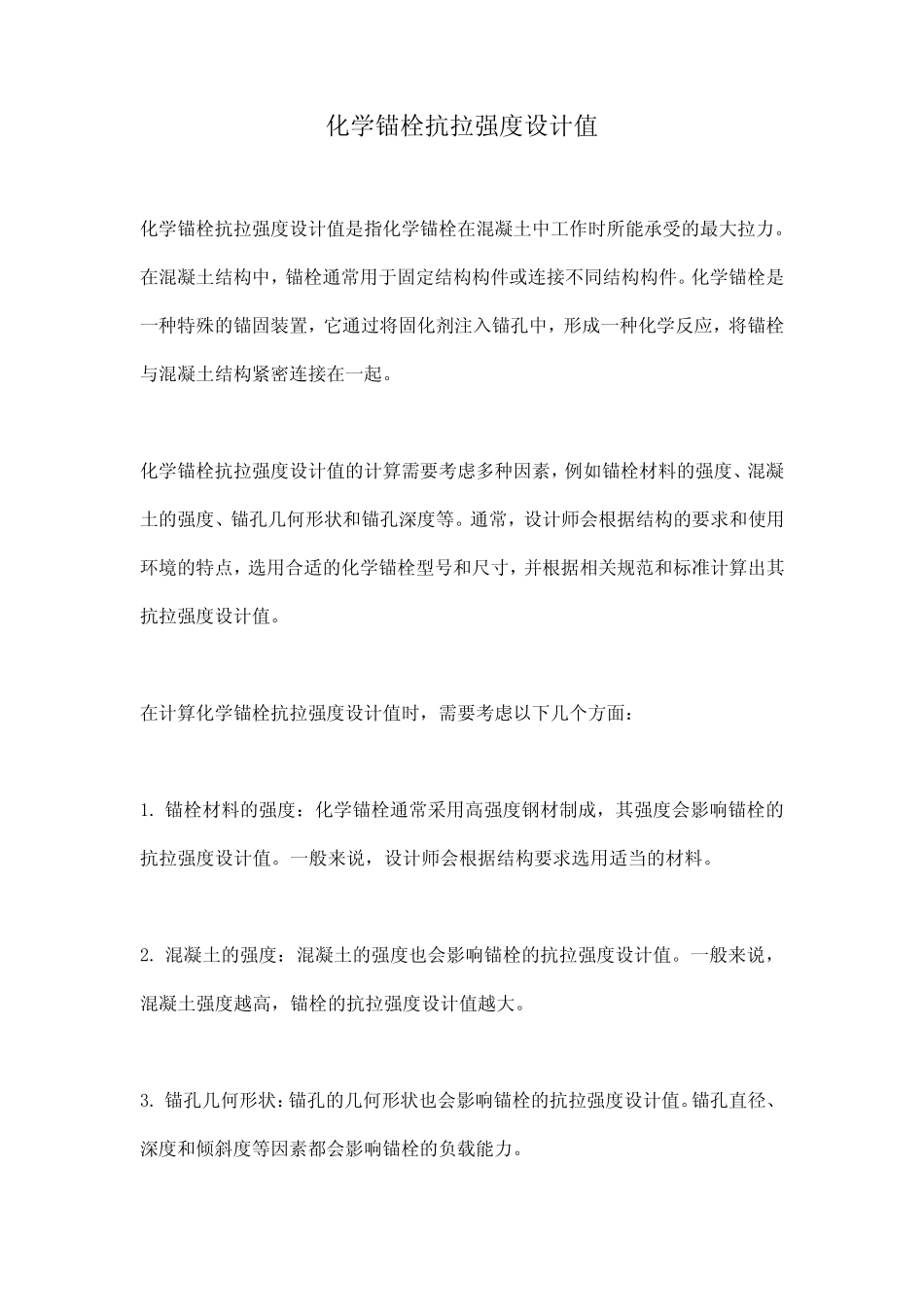 化学锚栓抗拉强度设计值

化学锚栓抗拉强度设计值是指化学锚栓在混凝土中工作时所能承受的最大拉力。在混凝土结构中，锚栓通常用于固定结构构件或连接不同结构构件。化学锚栓是一种特殊的锚固装置，它通过将固化剂注入锚孔中，形成一种化学反应，将锚栓与混凝土结构紧密连接在一起。

化学锚栓抗拉强度设计值的计算需要考虑多种因素，例如锚栓材料的强度、混凝土的强度、锚孔几何形状和锚孔深度等。通常，设计师会根据结构的要求和使用环境的特点，选用合适的化学锚栓型号和尺寸，并根据相关规范和标准计算出其抗拉强度设计值。

在计算化学锚栓抗拉强度设计值时，需要考虑以下几个方面：

1. 锚栓材料的强度：化学锚栓通常采用高强度钢材制成，其强度会影响锚栓的抗拉强度设计值。一般来说，设计师会根据结构要求选用适当的材料。

2. 混凝土的强度：混凝土的强度也会影响锚栓的抗拉强度设计值。一般来说，混凝土强度越高，锚栓的抗拉强度设计值越大。

3. 锚孔几何形状：锚孔的几何形状也会影响锚栓的抗拉强度设计值。锚孔直径、深度和倾斜度等因素都会影响锚栓的负载能力。